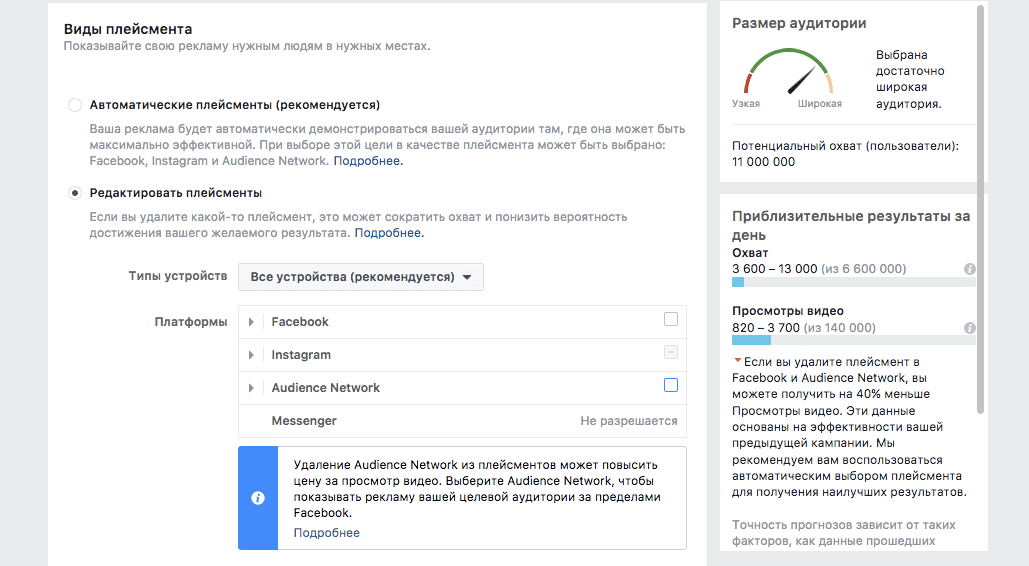 Виды плейсмента
Показывайте свою рекламу нужным людям в нужных местах.

Автоматические плейсменты (рекомендуется)
Ваша реклама будет автоматически демонстрироваться вашей аудитории там, где она может быть максимально эффективной. При выборе этой цели в качестве плейсмента может быть выбрано: Facebook, Instagram и Audience Network. Подробнее.

Редактировать плейсменты
Если вы удалите какой-то плейсмент, это может сократить охват и понизить вероятность достижения вашего желаемого результата. Подробнее.

Типы устройств
Все устройства (рекомендуется)

Платформы
Facebook
Instagram
Audience Network
Messenger
Не разрешается

Удаление Audience Network из плейсментов может повысить цену за просмотр видео. Выберите Audience Network, чтобы показывать рекламу вашей целевой аудитории за пределами Facebook.
Подробнее

Размер аудитории
Узкая
Широкая
Выбрана достаточно широкая аудитория.
Потенциальный охват (пользователи): 11 000 000

Приблизительные результаты за день
Охват
3 600 – 13 000 (из 6 600 000)
Просмотры видео
820 – 3 700 (из 140 000)
Если вы удалите плейсмент в Facebook и Audience Network, вы можете получить на 40% меньше Просмотры видео. Эти данные основаны на эффективности вашей предыдущей кампании. Мы рекомендуем вам воспользоваться автоматическим выбором плейсмента для получения наилучших результатов.

Точность прогнозов зависит от таких факторов, как данные прошедших